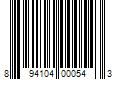 8 94104 00054 3